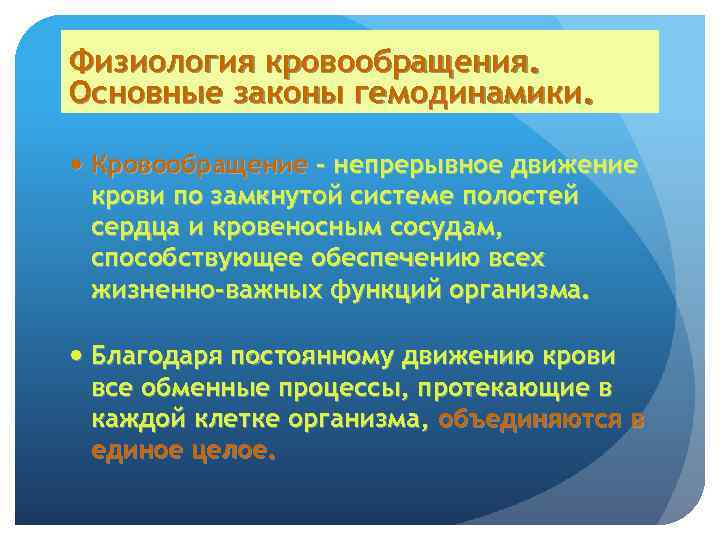 Физиология кровообращения. Основные законы гемодинамики.

• Кровообращение - непрерывное движение крови по замкнутой системе полостей сердца и кровеносным сосудам, способствующее обеспечению всех жизненно-важных функций организма.

• Благодаря постоянному движению крови все обменные процессы, протекающие в каждой клетке организма, объединяются в единое целое.